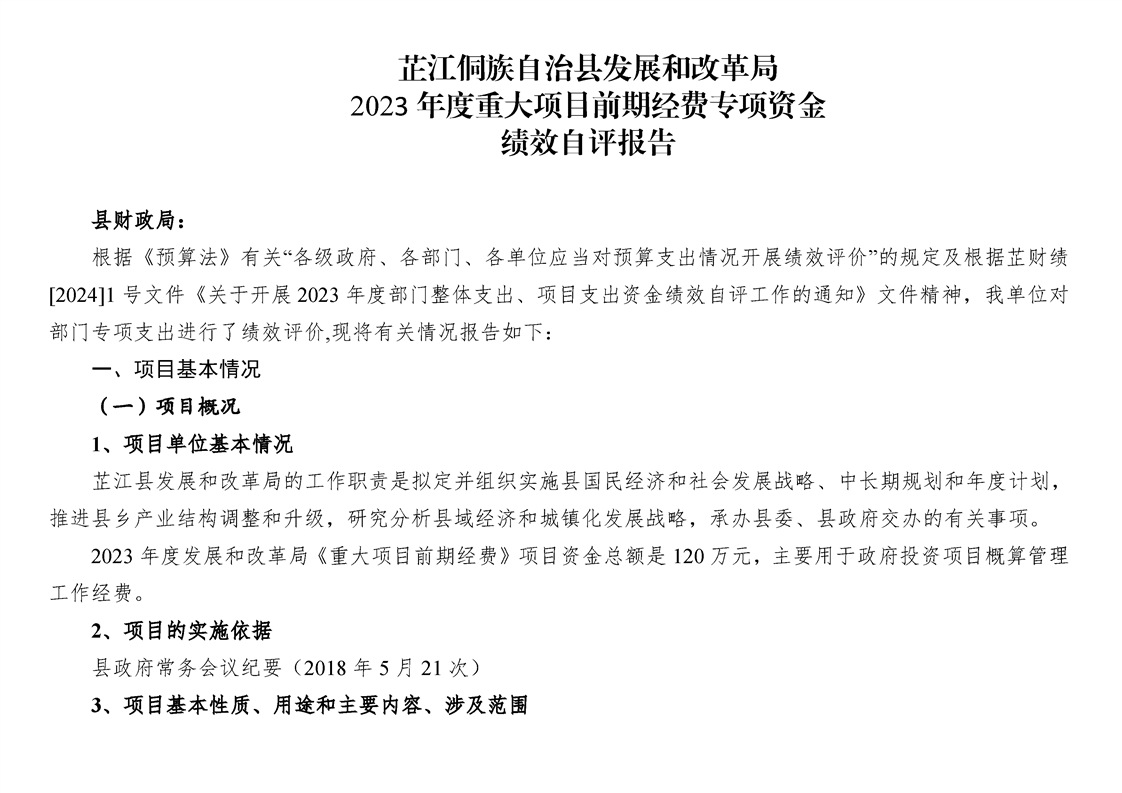 芷江侗族自治县发展和改革局
2023 年度重大项目前期经费专项资金
绩效自评报告

县财政局：

根据《预算法》有关“各级政府、各部门、各单位应当对预算支出情况开展绩效评价”的规定及根据芷财绩[2024]1 号文件《关于开展 2023 年度部门整体支出、项目支出资金绩效自评工作的通知》文件精神，我单位对部门专项支出进行了绩效评价,现将有关情况报告如下：

一、项目基本情况

（一）项目概况

1、项目单位基本情况

芷江县发展和改革局的工作职责是拟定并组织实施县国民经济和社会发展战略、中长期规划和年度计划，推进县乡产业结构调整和升级，研究分析县域经济和城镇化发展战略，承办县委、县政府交办的有关事项。

2023 年度发展和改革局《重大项目前期经费》项目资金总额是 120 万元，主要用于政府投资项目概算管理工作经费。

2、项目的实施依据

县政府常务会议纪要（2018 年 5 月 21 次）

3、项目基本性质、用途和主要内容、涉及范围